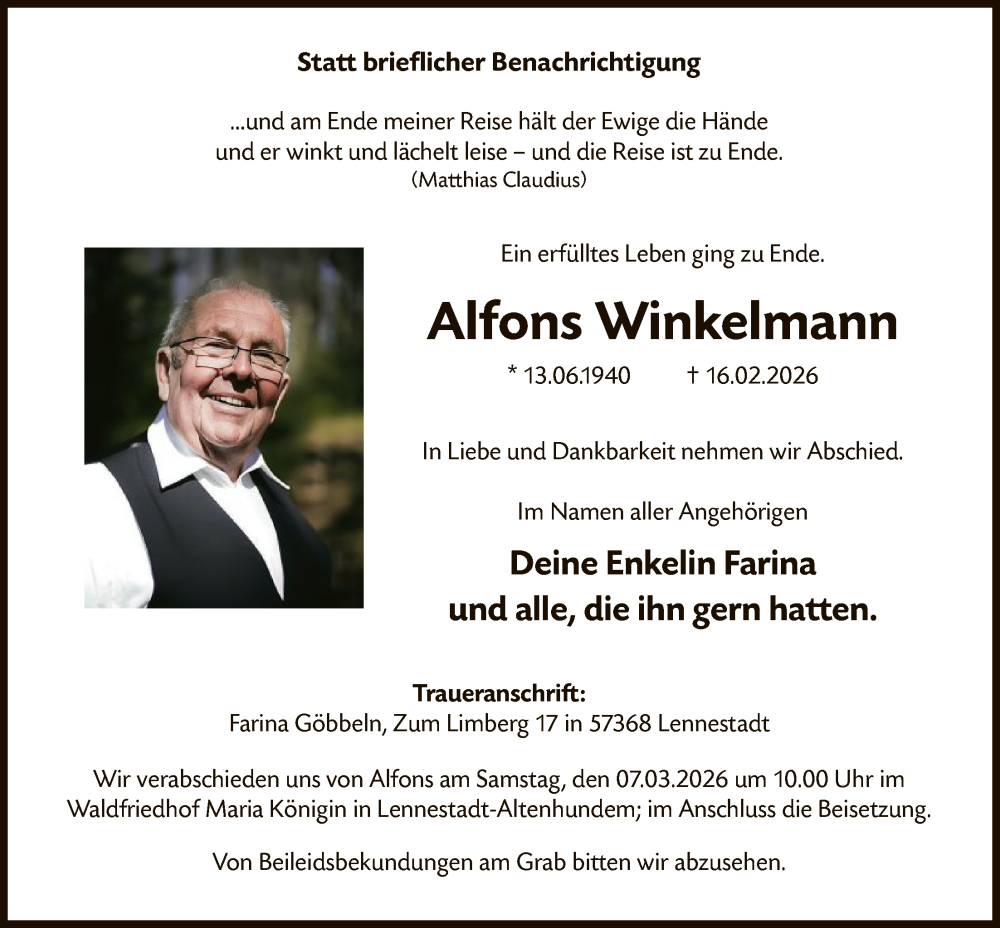 Statt brieflicher Benachrichtigung

...und am Ende meiner Reise hält der Ewige die Hände
und er winkt und lächelt leise – und die Reise ist zu Ende.
(Matthias Claudius)

Ein erfülltes Leben ging zu Ende.

Alfons Winkelmann

* 13.06.1940 † 16.02.2026

In Liebe und Dankbarkeit nehmen wir Abschied.

Im Namen aller Angehörigen

Deine Enkelin Farina
und alle, die ihn gern hatten.

Traueranschrift:
Farina Göbbeln, Zum Limberg 17 in 57368 Lennestadt

Wir verabschieden uns von Alfons am Samstag, den 07.03.2026 um 10.00 Uhr im Waldfriedhof Maria Königin in Lennestadt-Altenhundem; im Anschluss die Beisetzung.

Von Beileidsbekundungen am Grab bitten wir abzusehen.